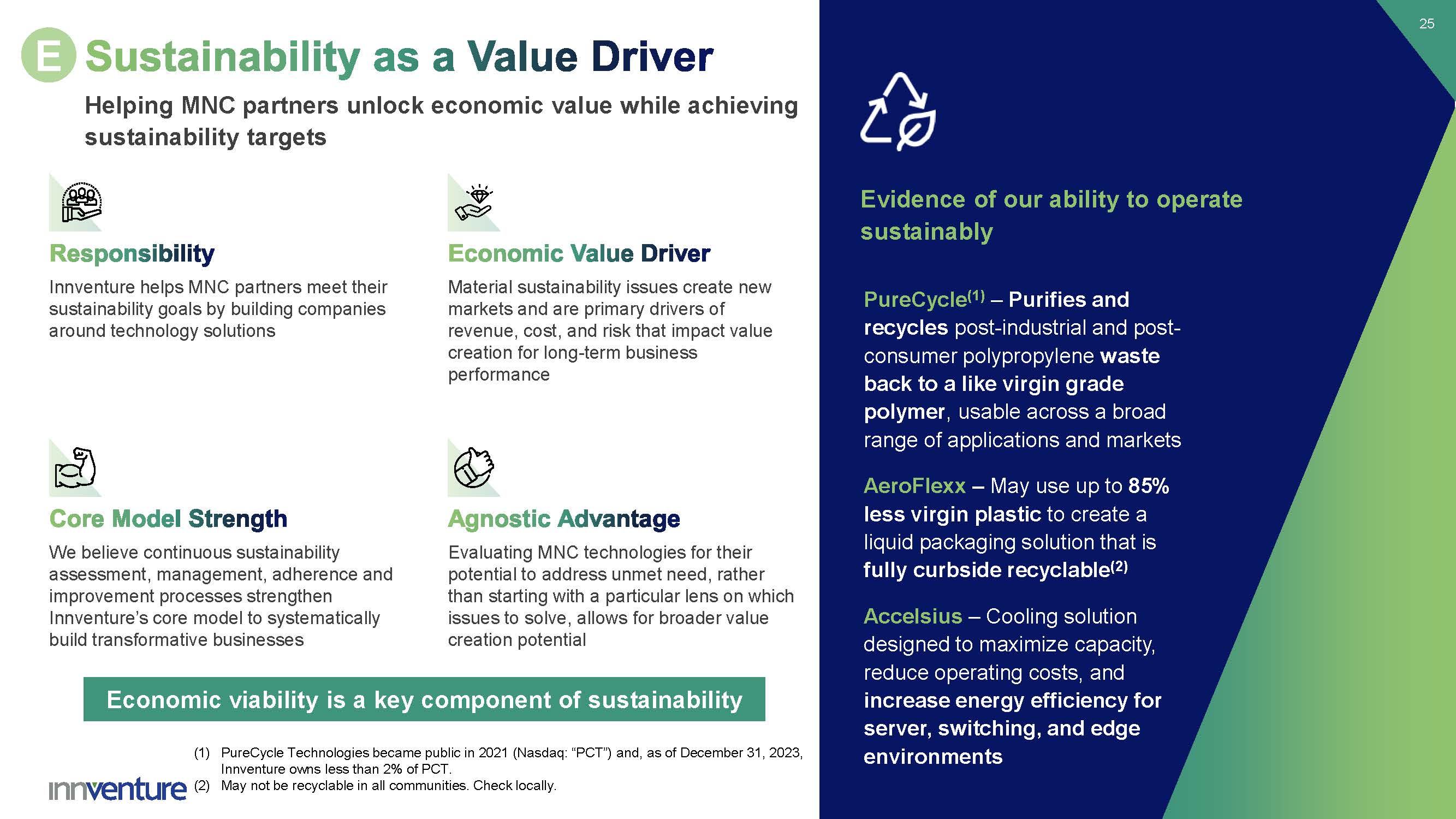 25

E Sustainability as a Value Driver

Helping MNC partners unlock economic value while achieving sustainability targets

Responsibility

Innventure helps MNC partners meet their sustainability goals by building companies around technology solutions

Economic Value Driver

Material sustainability issues create new markets and are primary drivers of revenue, cost, and risk that impact value creation for long-term business performance

Core Model Strength

We believe continuous sustainability assessment, management, adherence and improvement processes strengthen Innventure's core model to systematically build transformative businesses

Agnostic Advantage

Evaluating MNC technologies for their potential to address unmet need, rather than starting with a particular lens on which issues to solve, allows for broader value creation potential

Economic viability is a key component of sustainability

(1) PureCycle Technologies became public in 2021 (Nasdaq: "PCT") and, as of December 31, 2023, Innventure owns less than 2% of PCT.
(2) May not be recyclable in all communities. Check locally.

innventure

Evidence of our ability to operate sustainably

PureCycle$^{(1)}$ – Purifies and recycles post-industrial and post-consumer polypropylene waste back to a like virgin grade polymer, usable across a broad range of applications and markets

AeroFlexx – May use up to 85% less virgin plastic to create a liquid packaging solution that is fully curbside recyclable$^{(2)}$

Accelsius – Cooling solution designed to maximize capacity, reduce operating costs, and increase energy efficiency for server, switching, and edge environments